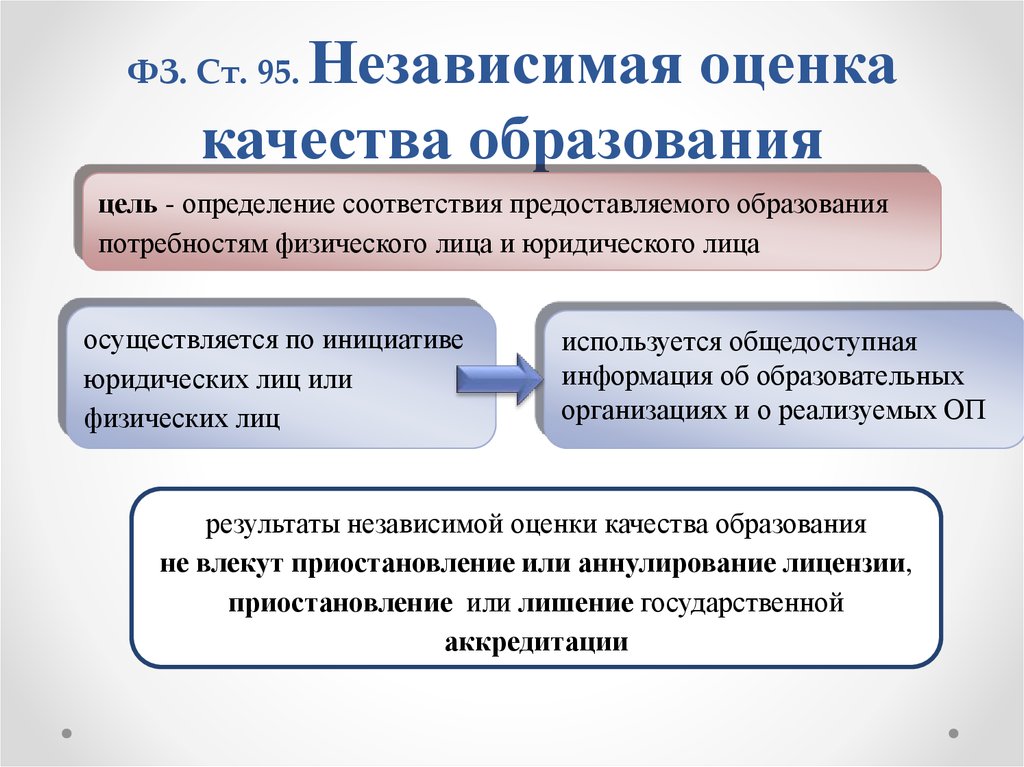 ФЗ. Ст. 95. Независимая оценка качества образования

цель - определение соответствия предоставляемого образования потребностям физического лица и юридического лица

осуществляется по инициативе юридических лиц или физических лиц

используется общедоступная информация об образовательных организациях и о реализуемых ОП

результаты независимой оценки качества образования не влекут приостановление или аннулирование лицензии, приостановление или лишение государственной аккредитации